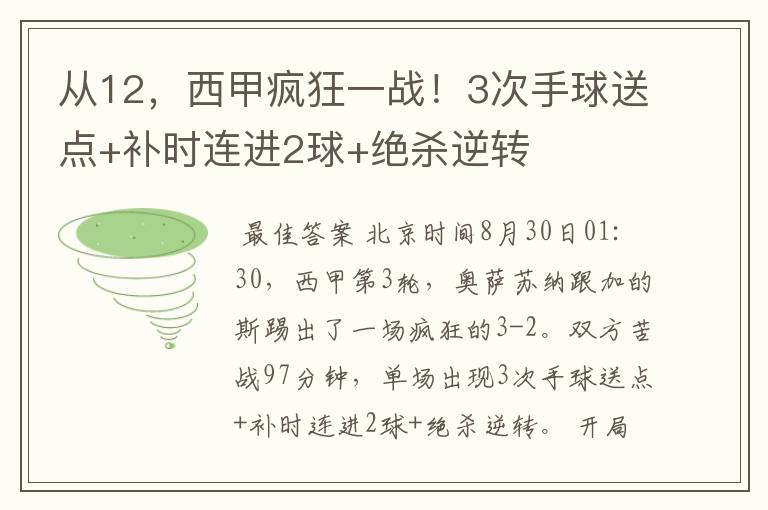 从12，西甲疯狂一战！3次手球送点+补时连进2球+绝杀逆转

最佳答案 北京时间8月30日01:30，西甲第3轮，奥萨苏纳跟加的斯踢出了一场疯狂的3-2。双方苦战97分钟，单场出现3次手球送点+补时连进2球+绝杀逆转。 开局